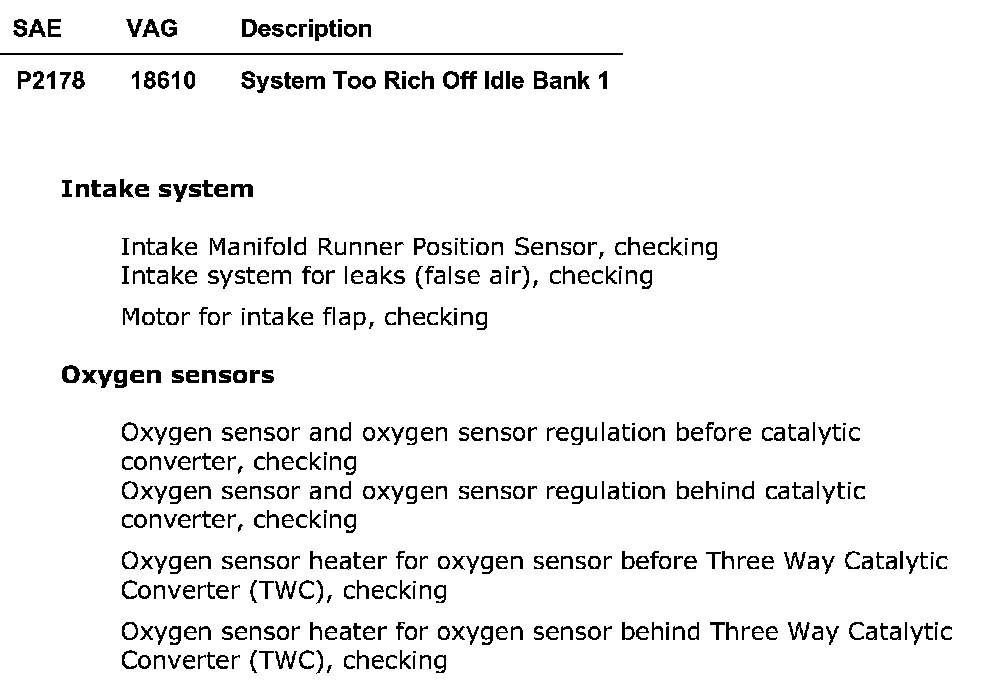 | SAE | VAG | Description |
|---|---|---|
| P2178 | 18610 | System Too Rich Off Idle Bank 1 |

Intake system

Intake Manifold Runner Position Sensor, checking
Intake system for leaks (false air), checking

Motor for intake flap, checking

Oxygen sensors

Oxygen sensor and oxygen sensor regulation before catalytic converter, checking
Oxygen sensor and oxygen sensor regulation behind catalytic converter, checking

Oxygen sensor heater for oxygen sensor before Three Way Catalytic Converter (TWC), checking

Oxygen sensor heater for oxygen sensor behind Three Way Catalytic Converter (TWC), checking